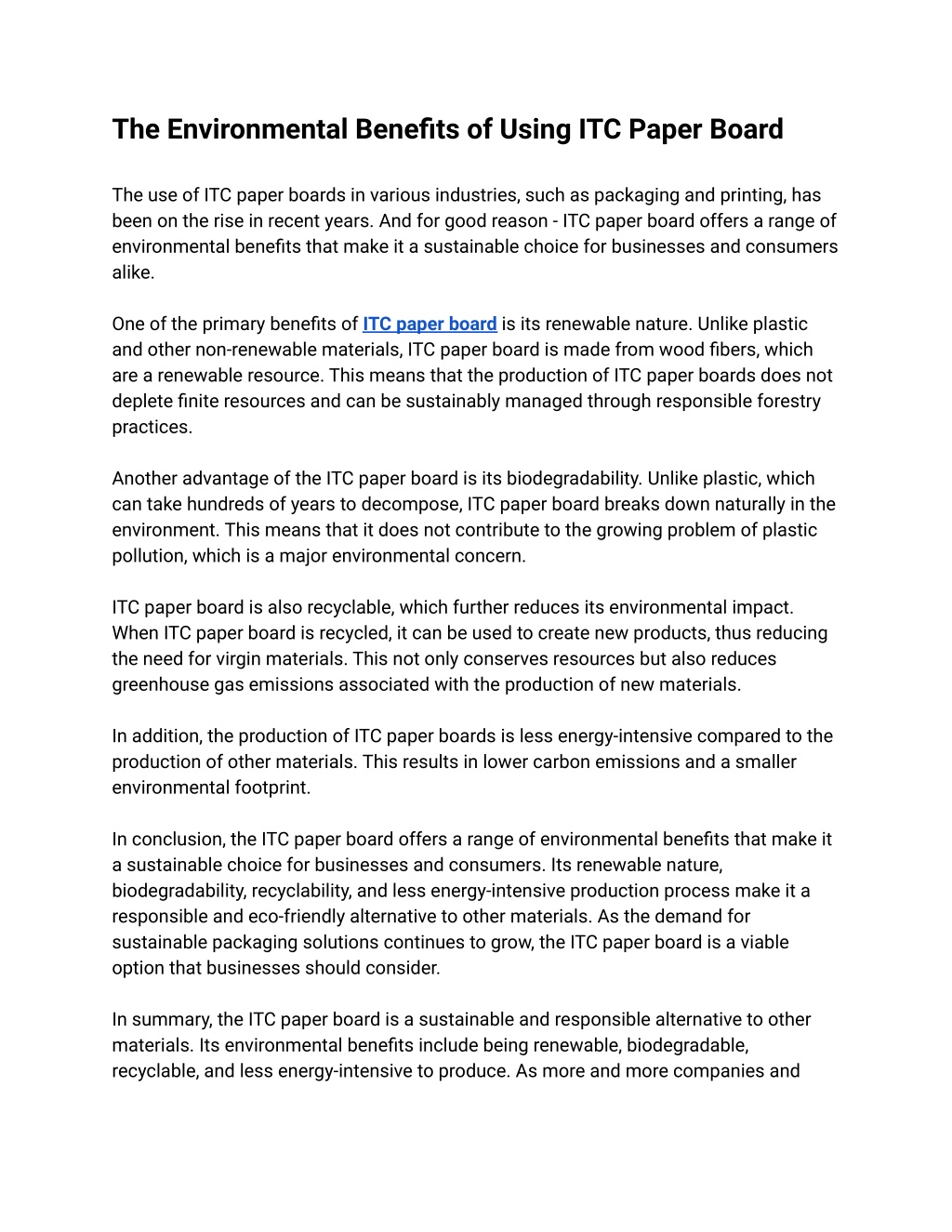 The Environmental Benefits of Using ITC Paper Board

The use of ITC paper boards in various industries, such as packaging and printing, has been on the rise in recent years. And for good reason - ITC paper board offers a range of environmental benefits that make it a sustainable choice for businesses and consumers alike.

One of the primary benefits of ITC paper board is its renewable nature. Unlike plastic and other non-renewable materials, ITC paper board is made from wood fibers, which are a renewable resource. This means that the production of ITC paper boards does not deplete finite resources and can be sustainably managed through responsible forestry practices.

Another advantage of the ITC paper board is its biodegradability. Unlike plastic, which can take hundreds of years to decompose, ITC paper board breaks down naturally in the environment. This means that it does not contribute to the growing problem of plastic pollution, which is a major environmental concern.

ITC paper board is also recyclable, which further reduces its environmental impact. When ITC paper board is recycled, it can be used to create new products, thus reducing the need for virgin materials. This not only conserves resources but also reduces greenhouse gas emissions associated with the production of new materials.

In addition, the production of ITC paper boards is less energy-intensive compared to the production of other materials. This results in lower carbon emissions and a smaller environmental footprint.

In conclusion, the ITC paper board offers a range of environmental benefits that make it a sustainable choice for businesses and consumers. Its renewable nature, biodegradability, recyclability, and less energy-intensive production process make it a responsible and eco-friendly alternative to other materials. As the demand for sustainable packaging solutions continues to grow, the ITC paper board is a viable option that businesses should consider.

In summary, the ITC paper board is a sustainable and responsible alternative to other materials. Its environmental benefits include being renewable, biodegradable, recyclable, and less energy-intensive to produce. As more and more companies and